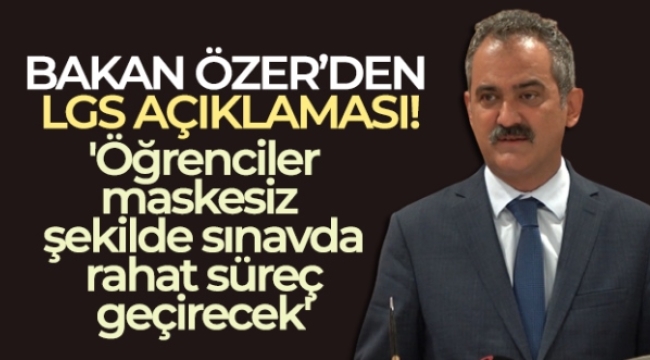 BAKAN ÖZER'DEN LGS AÇIKLAMASI!

'Öğrenciler maskesiz şekilde sınavda rahat süreç geçirecek'